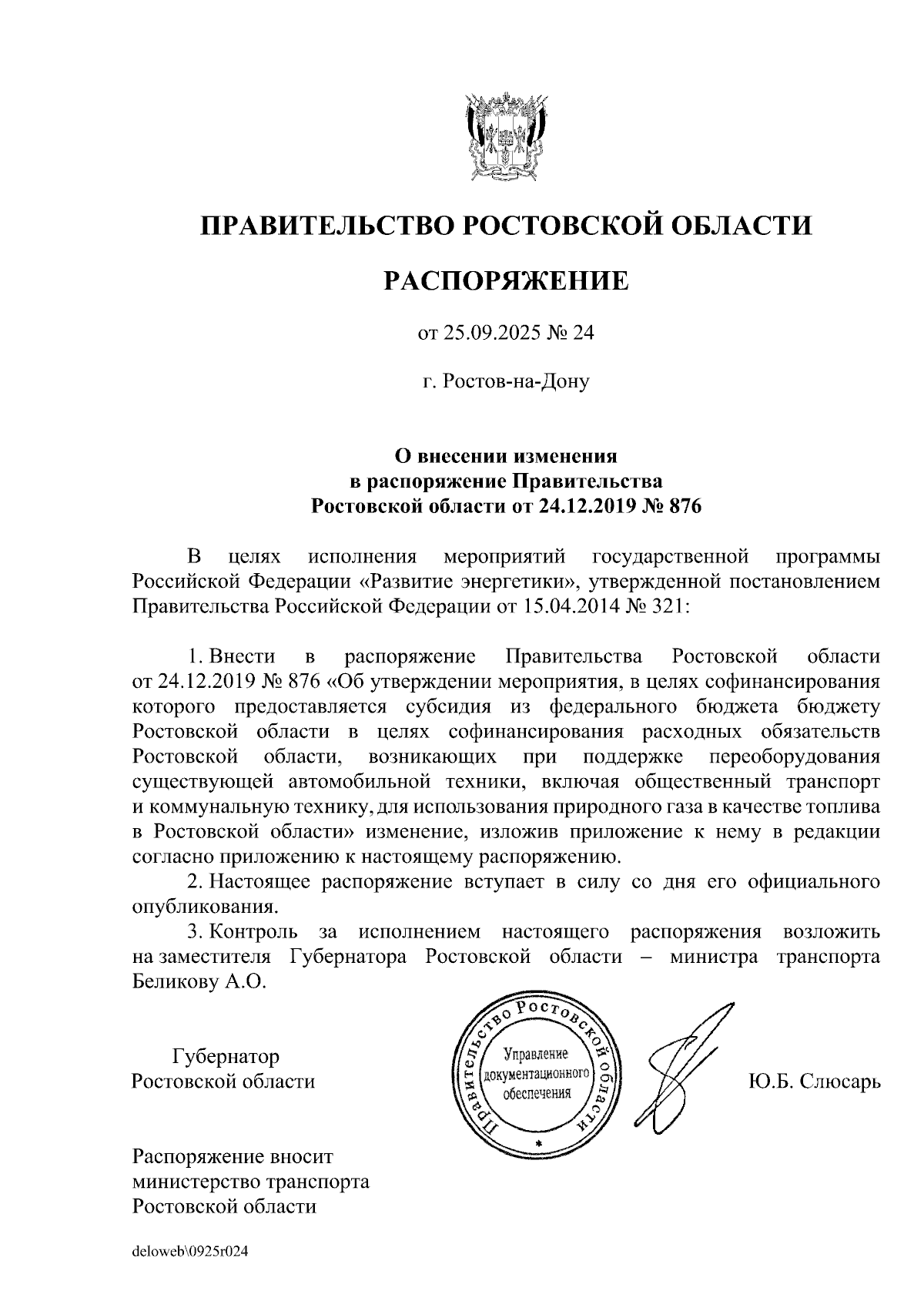 ПРАВИТЕЛЬСТВО РОСТОВСКОЙ ОБЛАСТИ

РАСПОРЯЖЕНИЕ

от 25.09.2025 № 24

г. Ростов-на-Дону

О внесении изменения в распоряжение Правительства Ростовской области от 24.12.2019 № 876

В целях исполнения мероприятий государственной программы Российской Федерации «Развитие энергетики», утвержденной постановлением Правительства Российской Федерации от 15.04.2014 № 321:

1. Внести в распоряжение Правительства Ростовской области от 24.12.2019 № 876 «Об утверждении мероприятия, в целях софинансирования которого предоставляется субсидия из федерального бюджета бюджету Ростовской области в целях софинансирования расходных обязательств Ростовской области, возникающих при поддержке переоборудования существующей автомобильной техники, включая общественный транспорт и коммунальную технику, для использования природного газа в качестве топлива в Ростовской области» изменение, изложив приложение к нему в редакции согласно приложению к настоящему распоряжению.
2. Настоящее распоряжение вступает в силу со дня его официального опубликования.
3. Контроль за исполнением настоящего распоряжения возложить на заместителя Губернатора Ростовской области – министра транспорта Беликову А.О.

Губернатор
Ростовской области

Правительство Ростовской области
Управление документационного обеспечения

Ю.Б. Слюсарь

Распоряжение вносит
министерство транспорта
Ростовской области

deloweb\0925r024